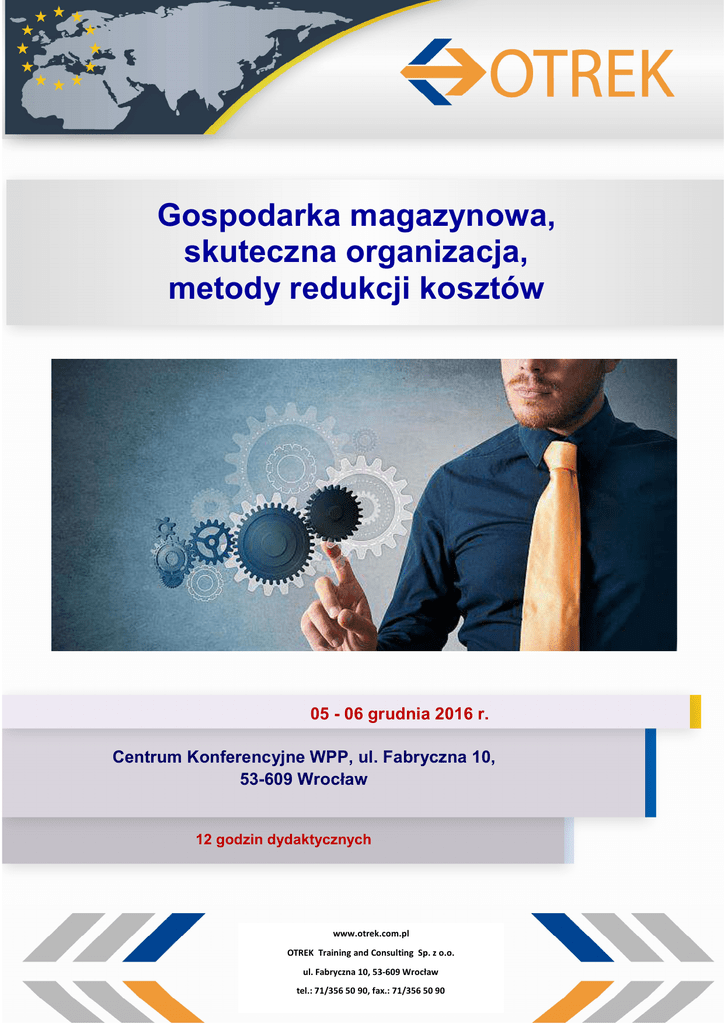 OTREK

Gospodarka magazynowa, skuteczna organizacja, metody redukcji kosztów

05 - 06 grudnia 2016 r.

Centrum Konferencyjne WPP, ul. Fabryczna 10,
53-609 Wrocław

12 godzin dydaktycznych

www.otrek.com.pl
OTREK Training and Consulting Sp. z o.o.
ul. Fabryczna 10, 53-609 Wrocław
tel.: 71/356 50 90, fax.: 71/356 50 90